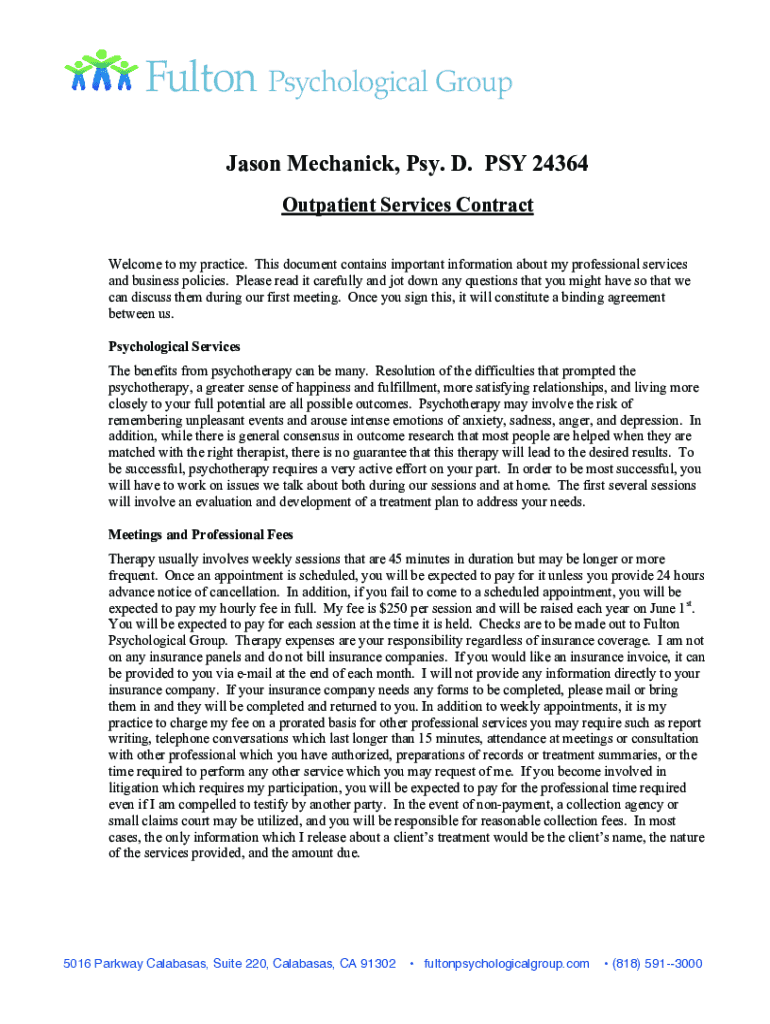 Fulton Psychological Group

Jason Mechanick, Psy. D. PSY 24364

Outpatient Services Contract

Welcome to my practice. This document contains important information about my professional services and business policies. Please read it carefully and jot down any questions that you might have so that we can discuss them during our first meeting. Once you sign this, it will constitute a binding agreement between us.

Psychological Services

The benefits from psychotherapy can be many. Resolution of the difficulties that prompted the psychotherapy, a greater sense of happiness and fulfillment, more satisfying relationships, and living more closely to your full potential are all possible outcomes. Psychotherapy may involve the risk of remembering unpleasant events and arouse intense emotions of anxiety, sadness, anger, and depression. In addition, while there is general consensus in outcome research that most people are helped when they are matched with the right therapist, there is no guarantee that this therapy will lead to the desired results. To be successful, psychotherapy requires a very active effort on your part. In order to be most successful, you will have to work on issues we talk about both during our sessions and at home. The first several sessions will involve an evaluation and development of a treatment plan to address your needs.

Meetings and Professional Fees

Therapy usually involves weekly sessions that are 45 minutes in duration but may be longer or more frequent. Once an appointment is scheduled, you will be expected to pay for it unless you provide 24 hours advance notice of cancellation. In addition, if you fail to come to a scheduled appointment, you will be expected to pay my hourly fee in full. My fee is $250 per session and will be raised each year on June 1$^{st}$. You will be expected to pay for each session at the time it is held. Checks are to be made out to Fulton Psychological Group. Therapy expenses are your responsibility regardless of insurance coverage. I am not on any insurance panels and do not bill insurance companies. If you would like an insurance invoice, it can be provided to you via e-mail at the end of each month. I will not provide any information directly to your insurance company. If your insurance company needs any forms to be completed, please mail or bring them in and they will be completed and returned to you. In addition to weekly appointments, it is my practice to charge my fee on a prorated basis for other professional services you may require such as report writing, telephone conversations which last longer than 15 minutes, attendance at meetings or consultation with other professional which you have authorized, preparations of records or treatment summaries, or the time required to perform any other service which you may request of me. If you become involved in litigation which requires my participation, you will be expected to pay for the professional time required even if I am compelled to testify by another party. In the event of non-payment, a collection agency or small claims court may be utilized, and you will be responsible for reasonable collection fees. In most cases, the only information which I release about a client's treatment would be the client's name, the nature of the services provided, and the amount due.

5016 Parkway Calabasas, Suite 220, Calabasas, CA 91302 • fultonpsychologicalgroup.com • (818) 591--3000